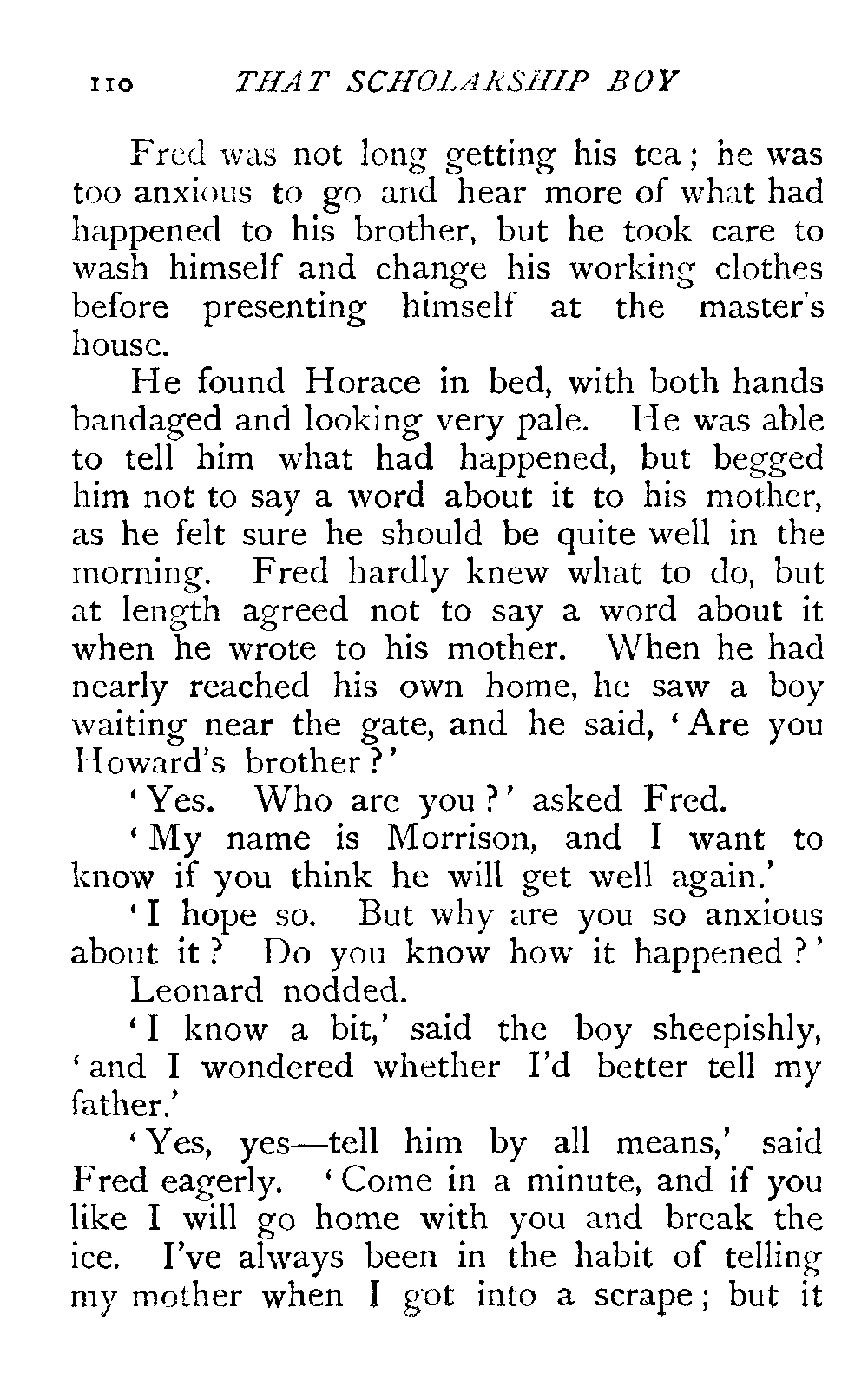 110 THAT SCHOLARSHIP BOY

Fred was not long getting his tea; he was too anxious to go and hear more of what had happened to his brother, but he took care to wash himself and change his working clothes before presenting himself at the master's house.

He found Horace in bed, with both hands bandaged and looking very pale. He was able to tell him what had happened, but begged him not to say a word about it to his mother, as he felt sure he should be quite well in the morning. Fred hardly knew what to do, but at length agreed not to say a word about it when he wrote to his mother. When he had nearly reached his own home, he saw a boy waiting near the gate, and he said, 'Are you Howard's brother?'

'Yes. Who are you?' asked Fred.

'My name is Morrison, and I want to know if you think he will get well again.'

'I hope so. But why are you so anxious about it? Do you know how it happened?'

Leonard nodded.

'I know a bit,' said the boy sheepishly, 'and I wondered whether I'd better tell my father.'

'Yes, yes—tell him by all means,' said Fred eagerly. 'Come in a minute, and if you like I will go home with you and break the ice. I've always been in the habit of telling my mother when I got into a scrape; but it